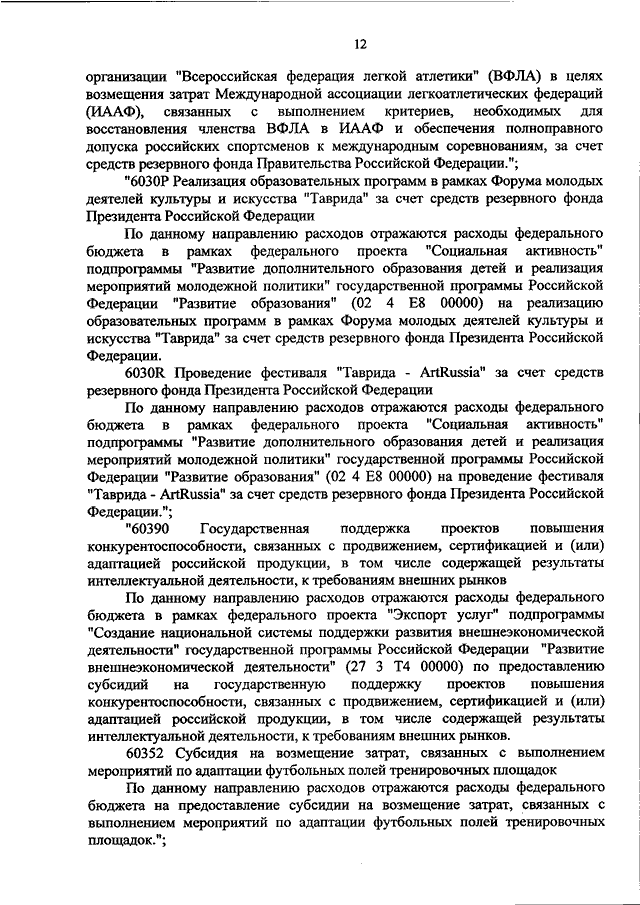 12

организации "Всероссийская федерация легкой атлетики" (ВФЛА) в целях возмещения затрат Международной ассоциации легкоатлетических федераций (ИААФ), связанных с выполнением критериев, необходимых для восстановления членства ВФЛА в ИААФ и обеспечения полноправного допуска российских спортсменов к международным соревнованиям, за счет средств резервного фонда Правительства Российской Федерации.";

"6030P Реализация образовательных программ в рамках Форума молодых деятелей культуры и искусства "Таврида" за счет средств резервного фонда Президента Российской Федерации

По данному направлению расходов отражаются расходы федерального бюджета в рамках федерального проекта "Социальная активность" подпрограммы "Развитие дополнительного образования детей и реализация мероприятий молодежной политики" государственной программы Российской Федерации "Развитие образования" (02 4 E8 00000) на реализацию образовательных программ в рамках Форума молодых деятелей культуры и искусства "Таврида" за счет средств резервного фонда Президента Российской Федерации.

6030R Проведение фестиваля "Таврида - ArtRussia" за счет средств резервного фонда Президента Российской Федерации

По данному направлению расходов отражаются расходы федерального бюджета в рамках федерального проекта "Социальная активность" подпрограммы "Развитие дополнительного образования детей и реализация мероприятий молодежной политики" государственной программы Российской Федерации "Развитие образования" (02 4 E8 00000) на проведение фестиваля "Таврида - ArtRussia" за счет средств резервного фонда Президента Российской Федерации.";

"60390 Государственная поддержка проектов повышения конкурентоспособности, связанных с продвижением, сертификацией и (или) адаптацией российской продукции, в том числе содержащей результаты интеллектуальной деятельности, к требованиям внешних рынков

По данному направлению расходов отражаются расходы федерального бюджета в рамках федерального проекта "Экспорт услуг" подпрограммы "Создание национальной системы поддержки развития внешнеэкономической деятельности" государственной программы Российской Федерации "Развитие внешнеэкономической деятельности" (27 3 T4 00000) по предоставлению субсидий на государственную поддержку проектов повышения конкурентоспособности, связанных с продвижением, сертификацией и (или) адаптацией российской продукции, в том числе содержащей результаты интеллектуальной деятельности, к требованиям внешних рынков.

60352 Субсидия на возмещение затрат, связанных с выполнением мероприятий по адаптации футбольных полей тренировочных площадок

По данному направлению расходов отражаются расходы федерального бюджета на предоставление субсидии на возмещение затрат, связанных с выполнением мероприятий по адаптации футбольных полей тренировочных площадок.";